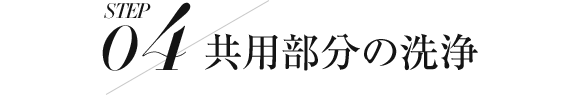 STEP
04 共用部分の洗浄